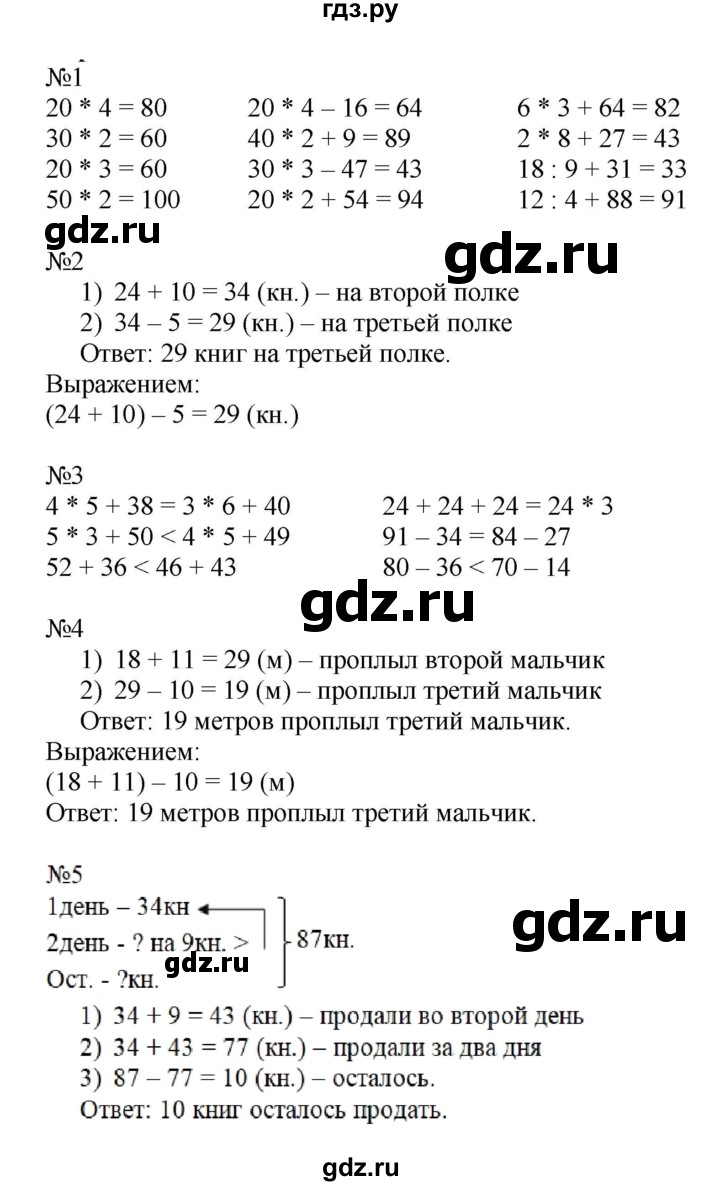 гдз.ру

№1
20 * 4 = 80
30 * 2 = 60
20 * 3 = 60
50 * 2 = 100

20 * 4 – 16 = 64
40 * 2 + 9 = 89
30 * 3 – 47 = 43
20 * 2 + 54 = 94

6 * 3 + 64 = 82
2 * 8 + 27 = 43
18 : 9 + 31 = 33
12 : 4 + 88 = 91

gdz.ru
gdz.ru

№2
1) 24 + 10 = 34 (кн.) – на второй полке
2) 34 – 5 = 29 (кн.) – на третьей полке
Ответ: 29 книг на третьей полке.
Выражением:
(24 + 10) – 5 = 29 (кн.)

№3
4 * 5 + 38 = 3 * 6 + 40
5 * 3 + 50 < 4 * 5 + 49
52 + 36 < 46 + 43

24 + 24 + 24 = 24 * 3
91 – 34 = 84 – 27
80 – 36 < 70 – 14

gdz.ru

№4
1) 18 + 11 = 29 (м) – проплыл второй мальчик
2) 29 – 10 = 19 (м) – проплыл третий мальчик
Ответ: 19 метров проплыл третий мальчик.
Выражением:
(18 + 11) – 10 = 19 (м)
Ответ: 19 метров проплыл третий мальчик.

№5
1день – 34кн
2день - ? на 9кн. >
Ост. - ?кн.
87кн.

gdz.ru
gdz.ru

1) 34 + 9 = 43 (кн.) – продали во второй день
2) 34 + 43 = 77 (кн.) – продали за два дня
3) 87 – 77 = 10 (кн.) – осталось.
Ответ: 10 книг осталось продать.

gdz.ru